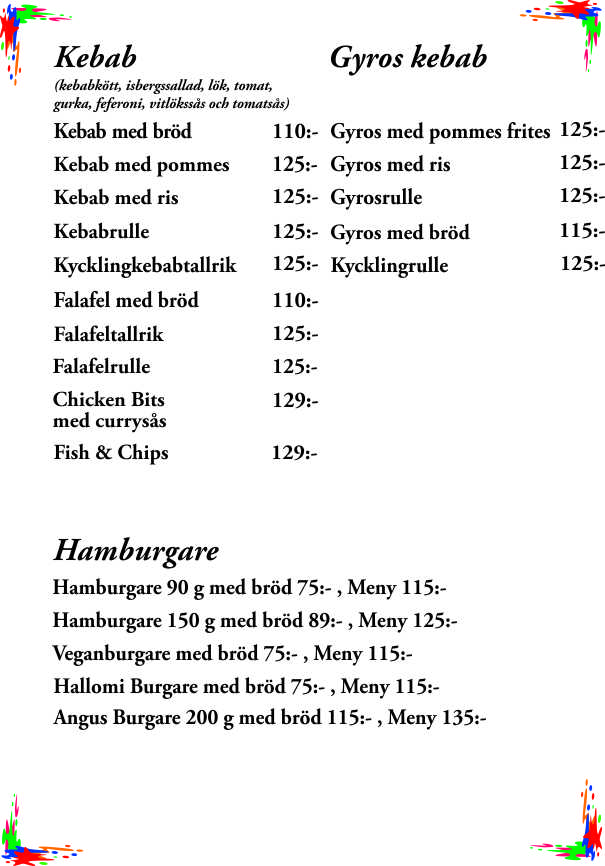 Kebab
(kebabkött, isbergssallad, lök, tomat, gurka, feferoni, vitlökssås och tomatsås)

Kebab med bröd 110:-
Kebab med pommes 125:-
Kebab med ris 125:-
Kebabrulle 125:-
Kycklingkebabtallrik 125:-
Falafel med bröd 110:-
Falafeltallrik 125:-
Falafelrulle 125:-
Chicken Bits med currysås 129:-
Fish & Chips 129:-

Gyros kebab

Gyros med pommes frites 125:-
Gyros med ris 125:-
Gyrosrulle 125:-
Gyros med bröd 115:-
Kycklingrulle 125:-

Hamburgare

Hamburgare 90 g med bröd 75:- , Meny 115:-
Hamburgare 150 g med bröd 89:- , Meny 125:-
Veganburgare med bröd 75:- , Meny 115:-
Hallomi Burgare med bröd 75:- , Meny 115:-
Angus Burgare 200 g med bröd 115:- , Meny 135:-